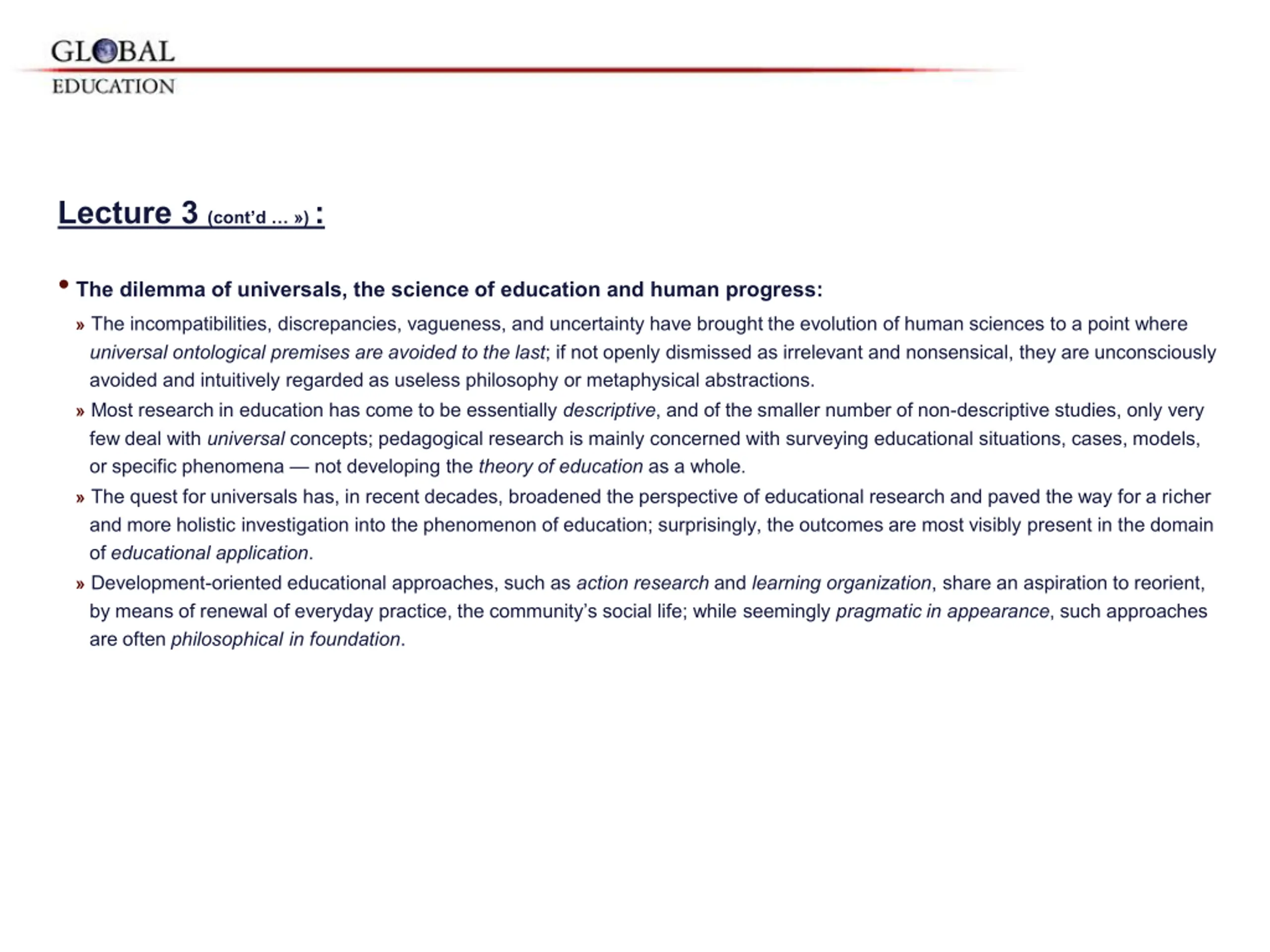 GLOBAL
EDUCATION

Lecture 3 (cont'd … ») :

• The dilemma of universals, the science of education and human progress:

» The incompatibilities, discrepancies, vagueness, and uncertainty have brought the evolution of human sciences to a point where universal ontological premises are avoided to the last; if not openly dismissed as irrelevant and nonsensical, they are unconsciously avoided and intuitively regarded as useless philosophy or metaphysical abstractions.

» Most research in education has come to be essentially descriptive, and of the smaller number of non-descriptive studies, only very few deal with universal concepts; pedagogical research is mainly concerned with surveying educational situations, cases, models, or specific phenomena — not developing the theory of education as a whole.

» The quest for universals has, in recent decades, broadened the perspective of educational research and paved the way for a richer and more holistic investigation into the phenomenon of education; surprisingly, the outcomes are most visibly present in the domain of educational application.

» Development-oriented educational approaches, such as action research and learning organization, share an aspiration to reorient, by means of renewal of everyday practice, the community's social life; while seemingly pragmatic in appearance, such approaches are often philosophical in foundation.